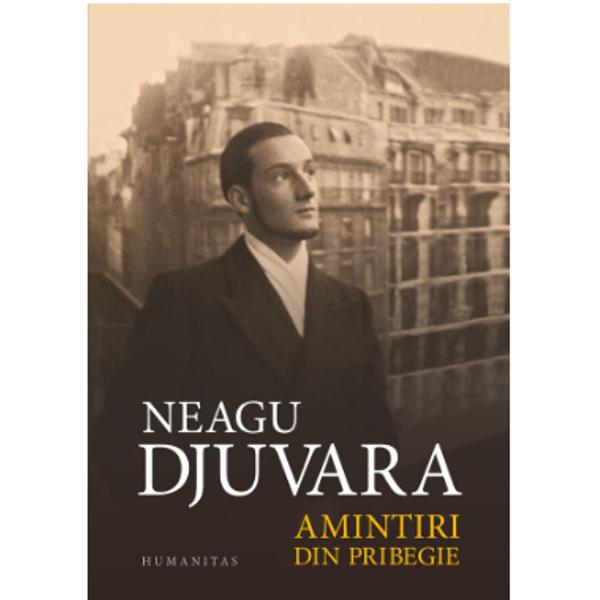 NEAGU
DJUVARA

AMINTIRI
DIN PRIBEGIE

HUMANITAS